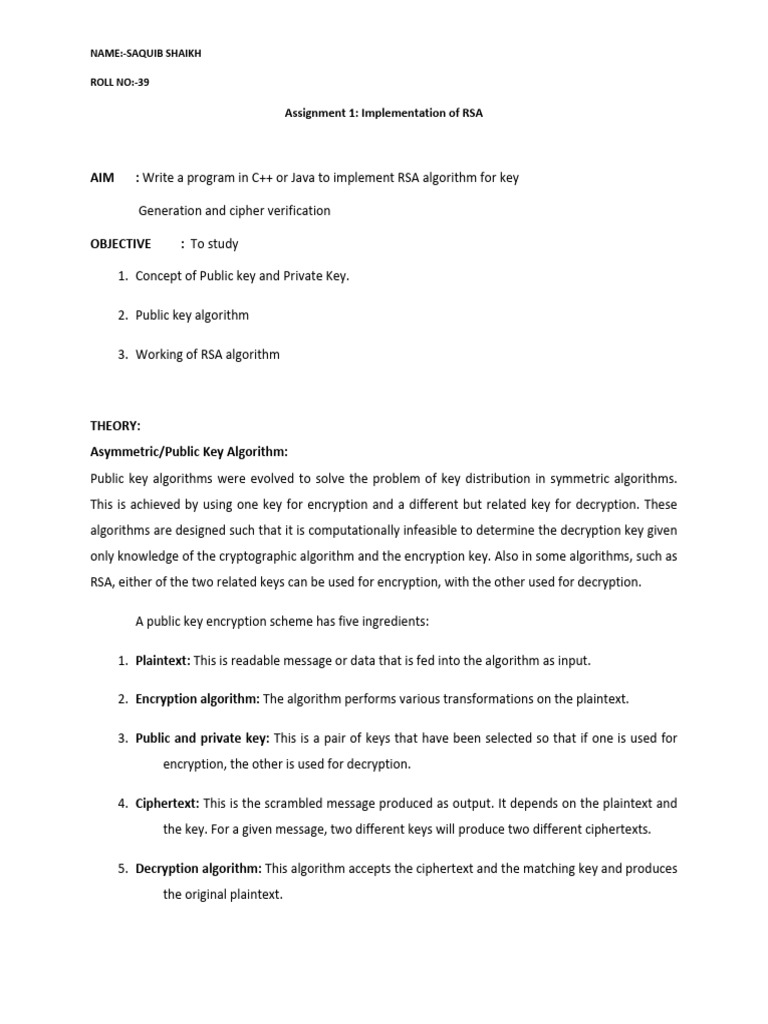 NAME:-SAQUIB SHAIKH

ROLL NO:-39

Assignment 1: Implementation of RSA

AIM : Write a program in C++ or Java to implement RSA algorithm for key Generation and cipher verification

OBJECTIVE : To study

1. Concept of Public key and Private Key.

2. Public key algorithm

3. Working of RSA algorithm

THEORY:

Asymmetric/Public Key Algorithm:

Public key algorithms were evolved to solve the problem of key distribution in symmetric algorithms. This is achieved by using one key for encryption and a different but related key for decryption. These algorithms are designed such that it is computationally infeasible to determine the decryption key given only knowledge of the cryptographic algorithm and the encryption key. Also in some algorithms, such as RSA, either of the two related keys can be used for encryption, with the other used for decryption.

A public key encryption scheme has five ingredients:

1. Plaintext: This is readable message or data that is fed into the algorithm as input.

2. Encryption algorithm: The algorithm performs various transformations on the plaintext.

3. Public and private key: This is a pair of keys that have been selected so that if one is used for encryption, the other is used for decryption.

4. Ciphertext: This is the scrambled message produced as output. It depends on the plaintext and the key. For a given message, two different keys will produce two different ciphertexts.

5. Decryption algorithm: This algorithm accepts the ciphertext and the matching key and produces the original plaintext.